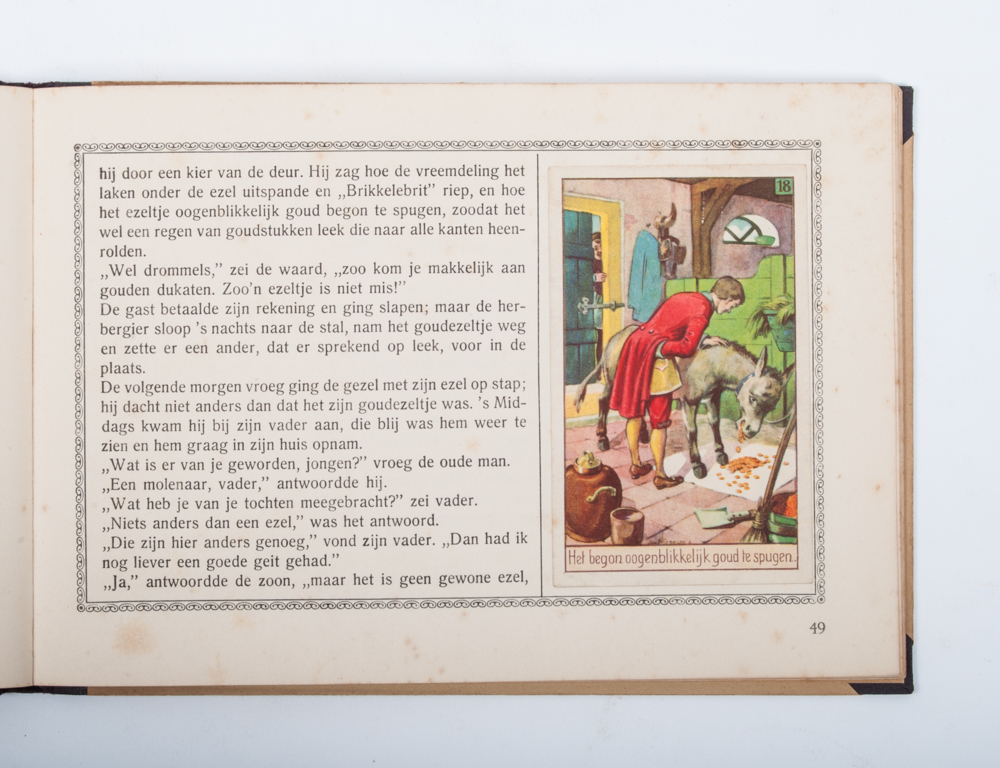 hij door een kier van de deur. Hij zag hoe de vreemdeling het laken onder de ezel uitspande en „Brikkelebrit" riep, en hoe het ezeltje oogenblikkelijk goud begon te spugen, zoodat het wel een regen van goudstukken leek die naar alle kanten heenrolden.
„Wel drommels," zei de waard, „zoo kom je makkelijk aan gouden dukaten. Zoo'n ezeltje is niet mis!"
De gast betaalde zijn rekening en ging slapen; maar de herbergier sloop 's nachts naar de stal, nam het goudezeltje weg en zette er een ander, dat er sprekend op leek, voor in de plaats.
De volgende morgen vroeg ging de gezel met zijn ezel op stap; hij dacht niet anders dan dat het zijn goudezeltje was. 's Middags kwam hij bij zijn vader aan, die blij was hem weer te zien en hem graag in zijn huis opnam.
„Wat is er van je geworden, jongen?" vroeg de oude man.
„Een molenaar, vader," antwoordde hij.
„Wat heb je van je tochten meegebracht?" zei vader.
„Niets anders dan een ezel," was het antwoord.
„Die zijn hier anders genoeg," vond zijn vader. „Dan had ik nog liever een goede geit gehad."
„Ja," antwoordde de zoon, „maar het is geen gewone ezel,

18

Het begon oogenblikkelijk goud te spugen.

49